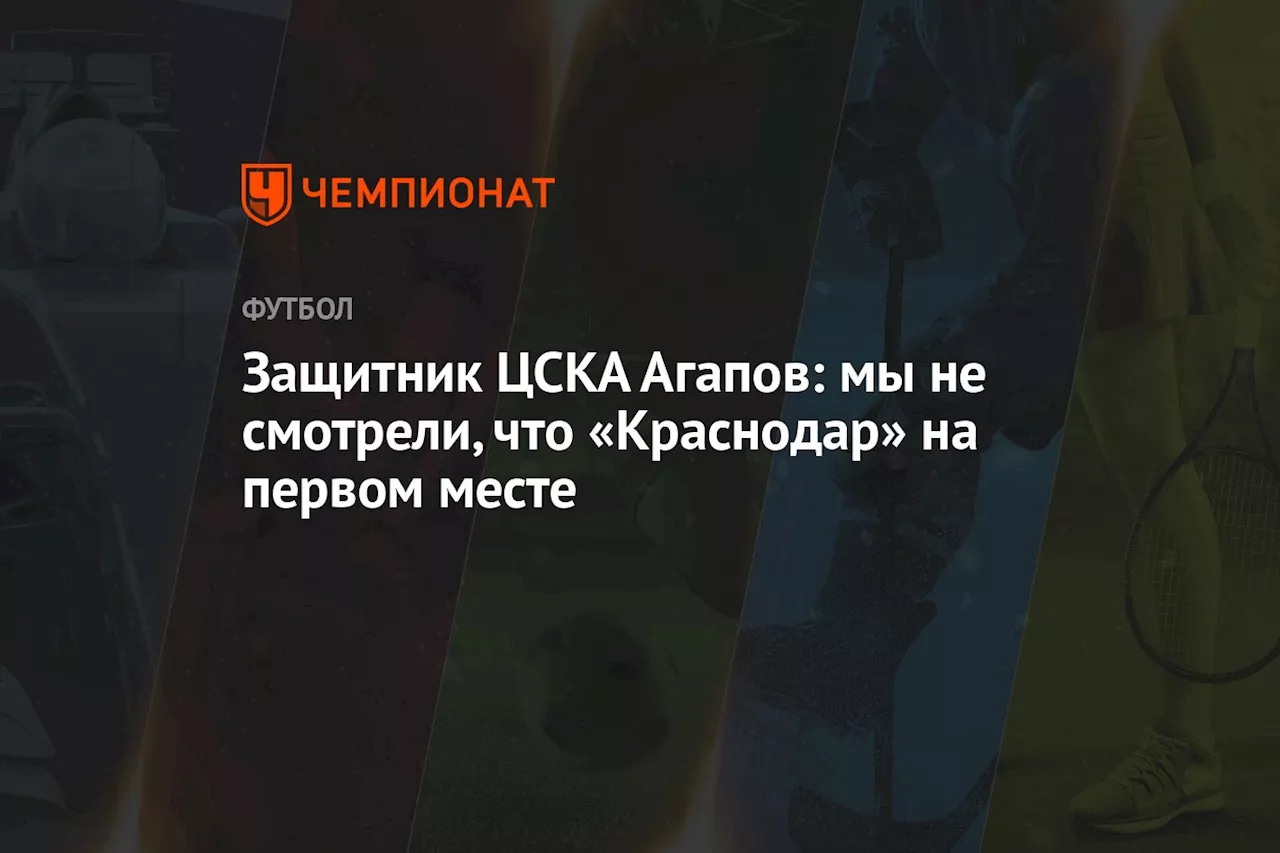 ЧЕМПИОНАТ

ФУТБОЛ

Защитник ЦСКА Агапов: мы не смотрели, что «Краснодар» на первом месте